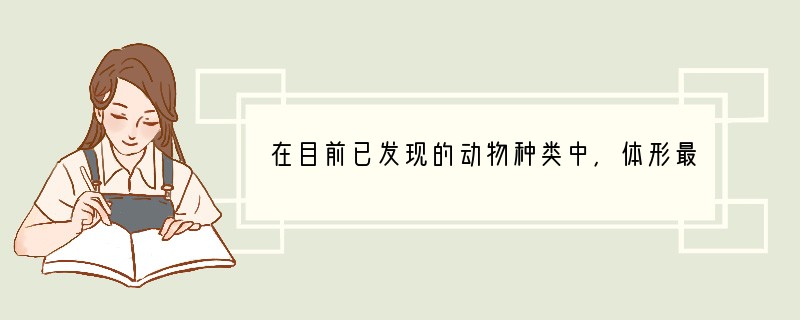 在目前已发现的动物种类中，体形最